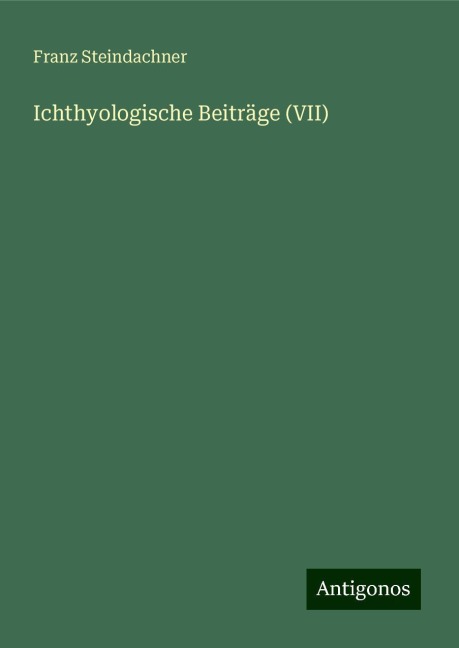 Franz Steindachner

Ichthyologische Beiträge (VII)

Antigonos